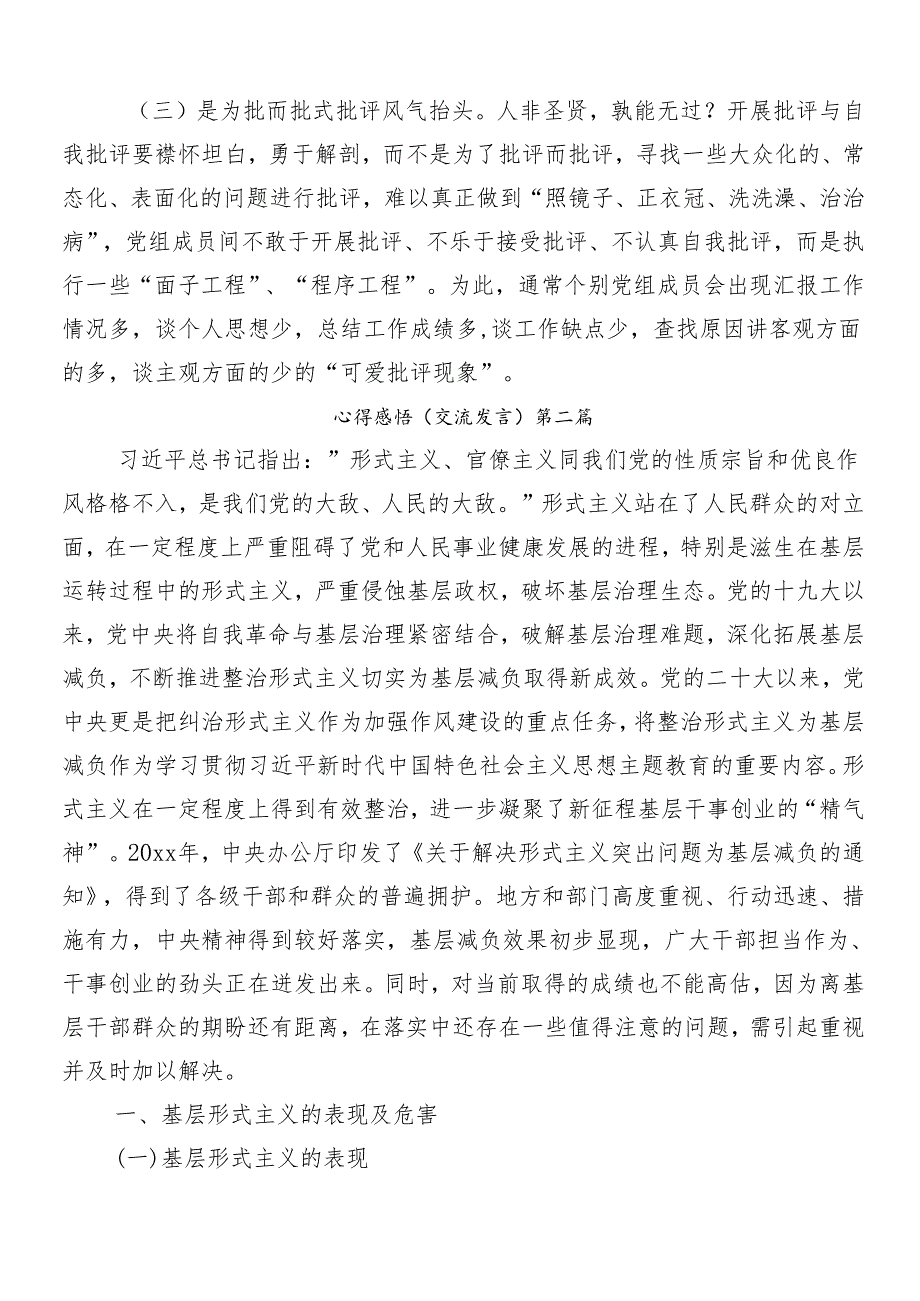 （三）是为批而批式批评风气抬头。人非圣贤，孰能无过？开展批评与自我批评要襟怀坦白，勇于解剖，而不是为了批评而批评，寻找一些大众化的、常态化、表面化的问题进行批评，难以真正做到“照镜子、正衣冠、洗洗澡、治治病”，党组成员间不敢于开展批评、不乐于接受批评、不认真自我批评，而是执行一些“面子工程”、“程序工程”。为此，通常个别党组成员会出现汇报工作情况多，谈个人思想少，总结工作成绩多,谈工作缺点少，查找原因讲客观方面的多，谈主观方面的少的“可爱批评现象”。

心得感悟（交流发言）第二篇

习近平总书记指出：”形式主义、官僚主义同我们党的性质宗旨和优良作风格格不入，是我们党的大敌、人民的大敌。”形式主义站在了人民群众的对立面，在一定程度上严重阻碍了党和人民事业健康发展的进程，特别是滋生在基层运转过程中的形式主义，严重侵蚀基层政权，破坏基层治理生态。党的十九大以来，党中央将自我革命与基层治理紧密结合，破解基层治理难题，深化拓展基层减负，不断推进整治形式主义切实为基层减负取得新成效。党的二十大以来，党中央更是把纠治形式主义作为加强作风建设的重点任务，将整治形式主义为基层减负作为学习贯彻习近平新时代中国特色社会主义思想主题教育的重要内容。形式主义在一定程度上得到有效整治，进一步凝聚了新征程基层干事创业的“精气神”。20xx年，中央办公厅印发了《关于解决形式主义突出问题为基层减负的通知》，得到了各级干部和群众的普遍拥护。地方和部门高度重视、行动迅速、措施有力，中央精神得到较好落实，基层减负效果初步显现，广大干部担当作为、干事创业的劲头正在迸发出来。同时，对当前取得的成绩也不能高估，因为离基层干部群众的期盼还有距离，在落实中还存在一些值得注意的问题，需引起重视并及时加以解决。

一、基层形式主义的表现及危害

(一)基层形式主义的表现